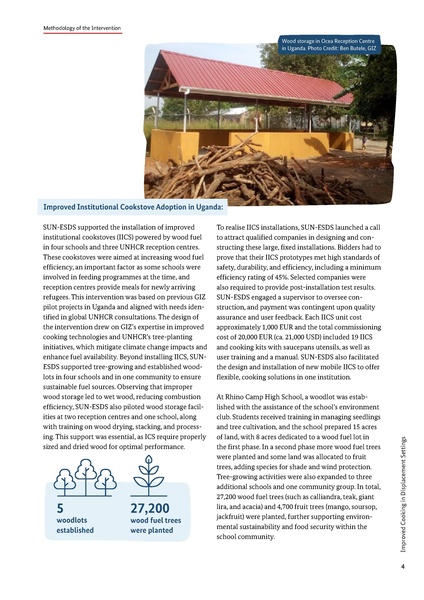 Methodology of the Intervention

Wood storage in Ocea Reception Centre in Uganda. Photo Credit: Ben Butele, GIZ

Improved Institutional Cookstove Adoption in Uganda:

SUN-ESDS supported the installation of improved institutional cookstoves (IICS) powered by wood fuel in four schools and three UNHCR reception centres. These cookstoves were aimed at increasing wood fuel efficiency, an important factor as some schools were involved in feeding programmes at the time, and reception centres provide meals for newly arriving refugees. This intervention was based on previous GIZ pilot projects in Uganda and aligned with needs identified in global UNHCR consultations. The design of the intervention drew on GIZ's expertise in improved cooking technologies and UNHCR's tree-planting initiatives, which mitigate climate change impacts and enhance fuel availability. Beyond installing IICS, SUN-ESDS supported tree-growing and established woodlots in four schools and in one community to ensure sustainable fuel sources. Observing that improper wood storage led to wet wood, reducing combustion efficiency, SUN-ESDS also piloted wood storage facilities at two reception centres and one school, along with training on wood drying, stacking, and processing. This support was essential, as ICS require properly sized and dried wood for optimal performance.

5
woodlots established

27,200
wood fuel trees were planted

To realise IICS installations, SUN-ESDS launched a call to attract qualified companies in designing and constructing these large, fixed installations. Bidders had to prove that their IICS prototypes met high standards of safety, durability, and efficiency, including a minimum efficiency rating of 45%. Selected companies were also required to provide post-installation test results. SUN-ESDS engaged a supervisor to oversee construction, and payment was contingent upon quality assurance and user feedback. Each IICS unit cost approximately 1,000 EUR and the total commissioning cost of 20,000 EUR (ca. 21,000 USD) included 19 IICS and cooking kits with saucepans utensils, as well as user training and a manual. SUN-ESDS also facilitated the design and installation of new mobile IICS to offer flexible, cooking solutions in one institution.

At Rhino Camp High School, a woodlot was established with the assistance of the school's environment club. Students received training in managing seedlings and tree cultivation, and the school prepared 15 acres of land, with 8 acres dedicated to a wood fuel lot in the first phase. In a second phase more wood fuel trees were planted and some land was allocated to fruit trees, adding species for shade and wind protection. Tree-growing activities were also expanded to three additional schools and one community group. In total, 27,200 wood fuel trees (such as calliandra, teak, giant lira, and acacia) and 4,700 fruit trees (mango, soursop, jackfruit) were planted, further supporting environmental sustainability and food security within the school community.

Improved Cooking in Displacement Settings

4